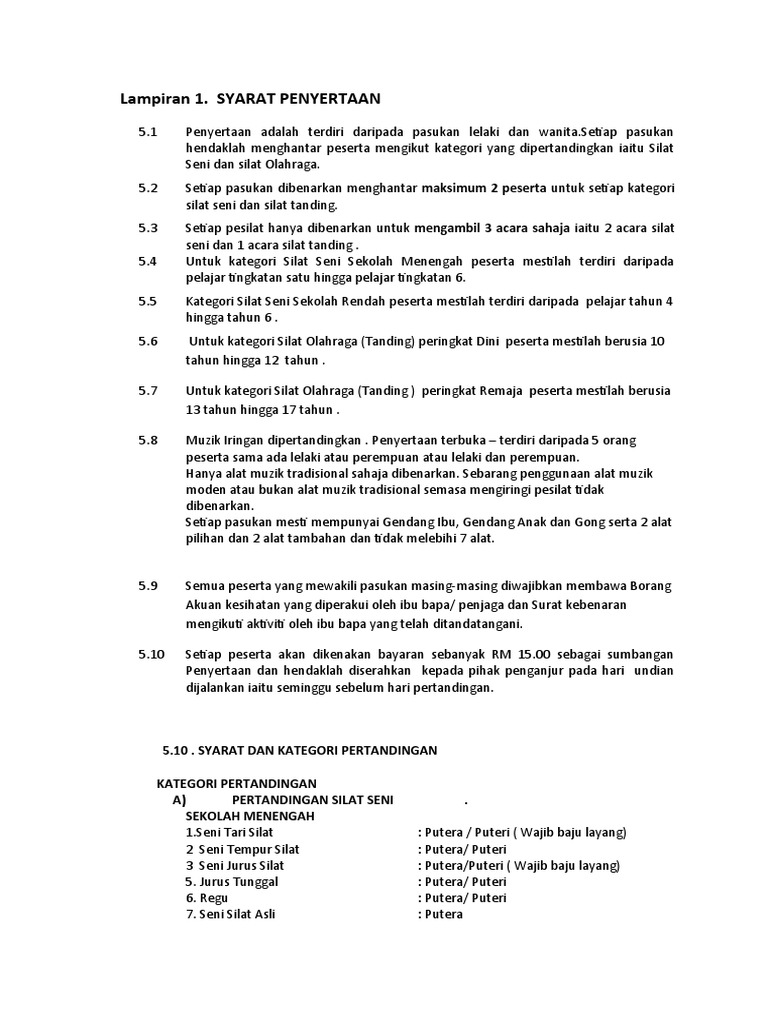 Lampiran 1. SYARAT PENYERTAAN

5.1 Penyertaan adalah terdiri daripada pasukan lelaki dan wanita.Setiap pasukan hendaklah menghantar peserta mengikut kategori yang dipertandingkan iaitu Silat Seni dan silat Olahraga.

5.2 Setiap pasukan dibenarkan menghantar maksimum 2 peserta untuk setiap kategori silat seni dan silat tanding.

5.3 Setiap pesilat hanya dibenarkan untuk mengambil 3 acara sahaja iaitu 2 acara silat seni dan 1 acara silat tanding .

5.4 Untuk kategori Silat Seni Sekolah Menengah peserta mestilah terdiri daripada pelajar tingkatan satu hingga pelajar tingkatan 6.

5.5 Kategori Silat Seni Sekolah Rendah peserta mestilah terdiri daripada pelajar tahun 4 hingga tahun 6 .

5.6 Untuk kategori Silat Olahraga (Tanding) peringkat Dini peserta mestilah berusia 10 tahun hingga 12 tahun .

5.7 Untuk kategori Silat Olahraga (Tanding ) peringkat Remaja peserta mestilah berusia 13 tahun hingga 17 tahun .

5.8 Muzik Iringan dipertandingkan . Penyertaan terbuka – terdiri daripada 5 orang peserta sama ada lelaki atau perempuan atau lelaki dan perempuan.
Hanya alat muzik tradisional sahaja dibenarkan. Sebarang penggunaan alat muzik moden atau bukan alat muzik tradisional semasa mengiringi pesilat tidak dibenarkan.
Setiap pasukan mesti mempunyai Gendang Ibu, Gendang Anak dan Gong serta 2 alat pilihan dan 2 alat tambahan dan tidak melebihi 7 alat.

5.9 Semua peserta yang mewakili pasukan masing-masing diwajibkan membawa Borang Akuan kesihatan yang diperakui oleh ibu bapa/ penjaga dan Surat kebenaran mengikuti aktiviti oleh ibu bapa yang telah ditandatangani.

5.10 Setiap peserta akan dikenakan bayaran sebanyak RM 15.00 sebagai sumbangan Penyertaan dan hendaklah diserahkan kepada pihak penganjur pada hari undian dijalankan iaitu seminggu sebelum hari pertandingan.

5.10 . SYARAT DAN KATEGORI PERTANDINGAN

KATEGORI PERTANDINGAN
A) PERTANDINGAN SILAT SENI .
SEKOLAH MENENGAH
1.Seni Tari Silat : Putera / Puteri ( Wajib baju layang)
2 Seni Tempur Silat : Putera/ Puteri
3 Seni Jurus Silat : Putera/Puteri ( Wajib baju layang)
5. Jurus Tunggal : Putera/ Puteri
6. Regu : Putera/ Puteri
7. Seni Silat Asli : Putera